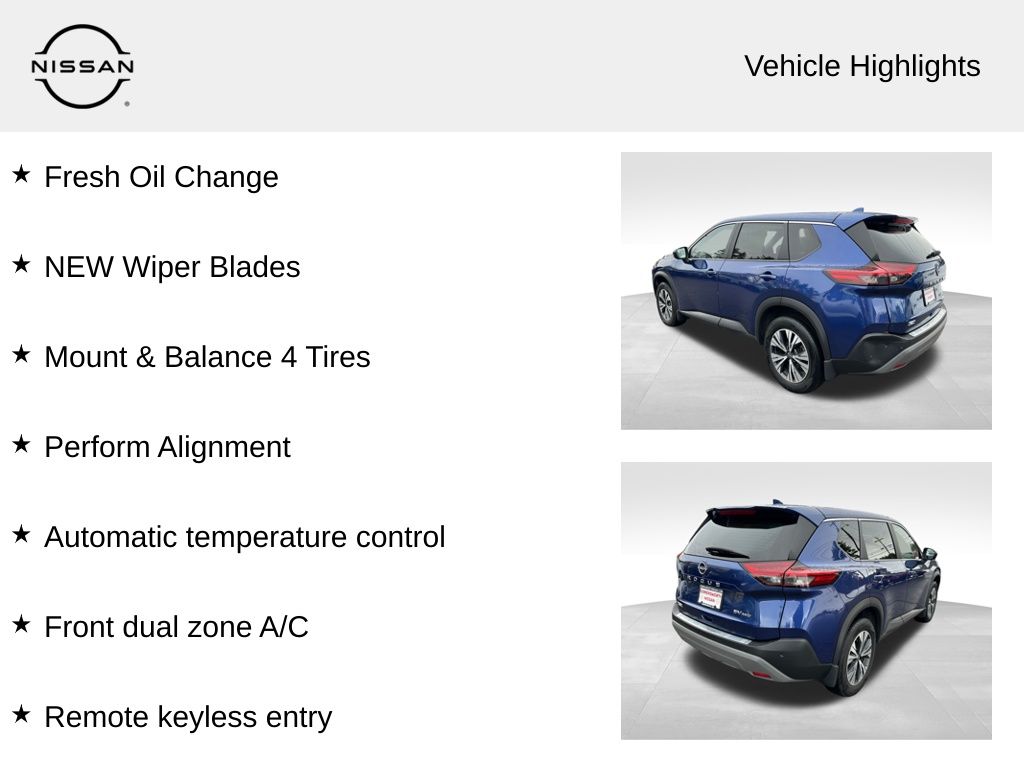 NISSAN

Vehicle Highlights

★ Fresh Oil Change

★ NEW Wiper Blades

★ Mount & Balance 4 Tires

★ Perform Alignment

★ Automatic temperature control

★ Front dual zone A/C

★ Remote keyless entry